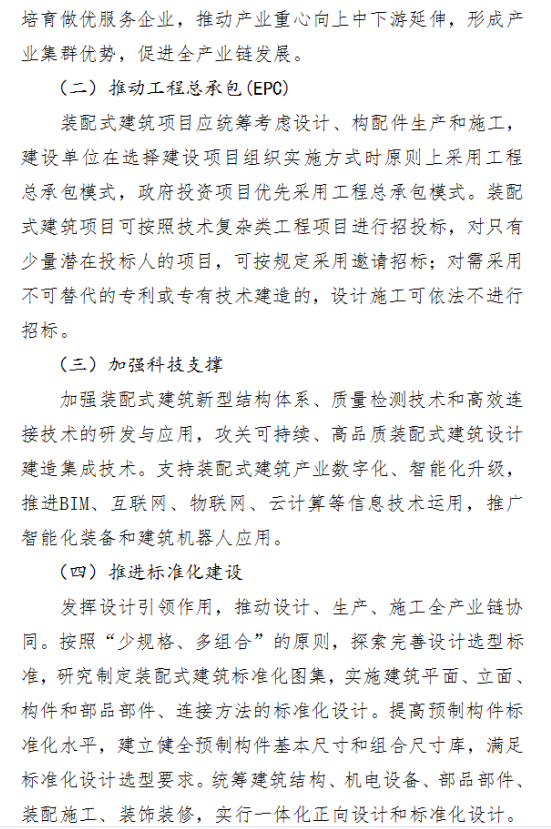 培育做优服务企业，推动产业重心向上中下游延伸，形成产业集群优势，促进全产业链发展。

（二）推动工程总承包(EPC)

装配式建筑项目应统筹考虑设计、构配件生产和施工，建设单位在选择建设项目组织实施方式时原则上采用工程总承包模式，政府投资项目优先采用工程总承包模式。装配式建筑项目可按照技术复杂类工程项目进行招投标，对只有少量潜在投标人的项目，可按规定采用邀请招标；对需采用不可替代的专利或专有技术建造的，设计施工可依法不进行招标。

（三）加强科技支撑

加强装配式建筑新型结构体系、质量检测技术和高效连接技术的研发与应用，攻关可持续、高品质装配式建筑设计建造集成技术。支持装配式建筑产业数字化、智能化升级，推进BIM、互联网、物联网、云计算等信息技术运用，推广智能化装备和建筑机器人应用。

（四）推进标准化建设

发挥设计引领作用，推动设计、生产、施工全产业链协同。按照“少规格、多组合”的原则，探索完善设计选型标准，研究制定装配式建筑标准化图集，实施建筑平面、立面、构件和部品部件、连接方法的标准化设计。提高预制构件标准化水平，建立健全预制构件基本尺寸和组合尺寸库，满足标准化设计选型要求。统筹建筑结构、机电设备、部品部件、装配施工、装饰装修，实行一体化正向设计和标准化设计。